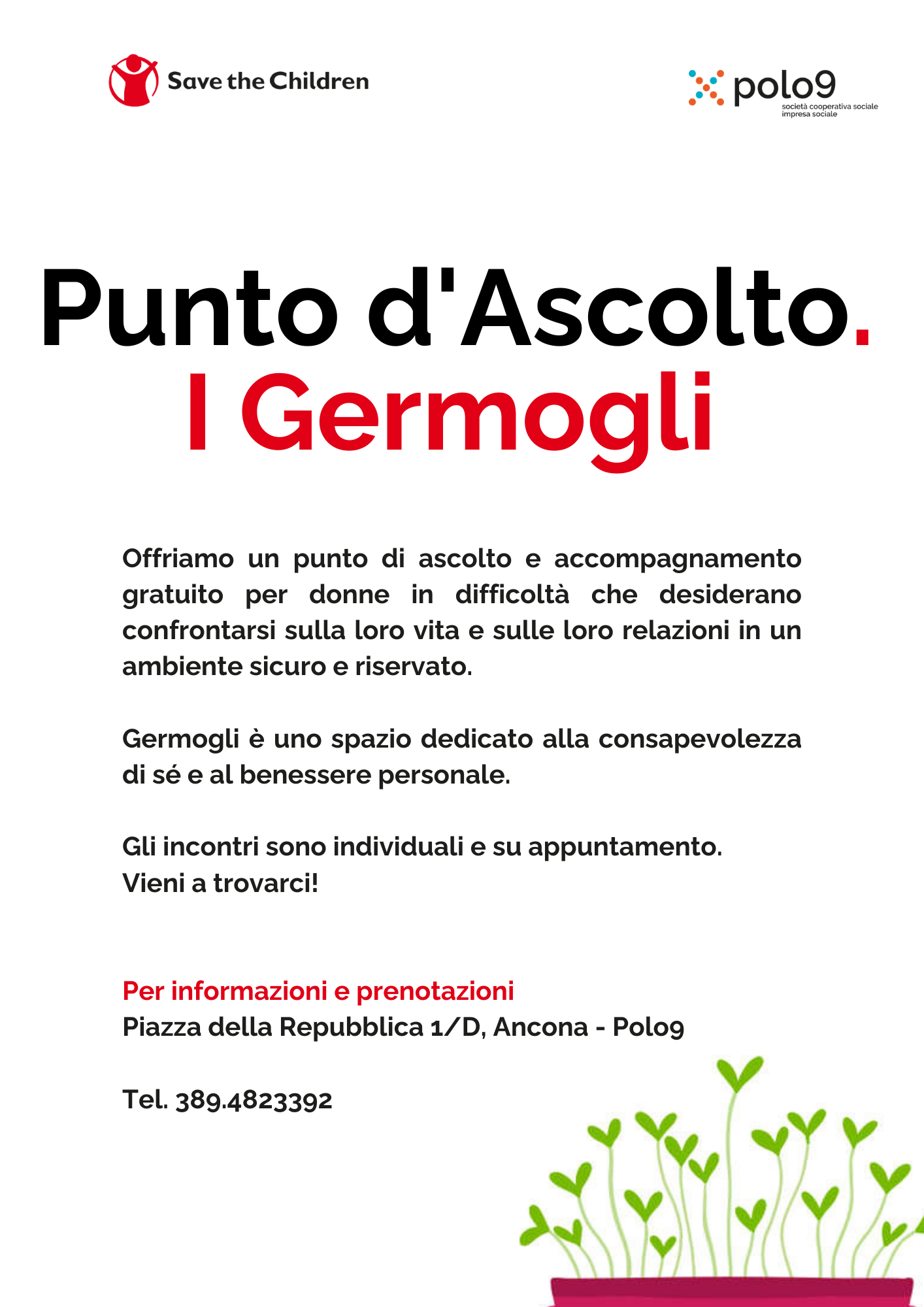 Save the Children

polo9
società cooperativa sociale
impresa sociale

Punto d'Ascolto.
I Germogli

Offriamo un punto di ascolto e accompagnamento gratuito per donne in difficoltà che desiderano confrontarsi sulla loro vita e sulle loro relazioni in un ambiente sicuro e riservato.

Germogli è uno spazio dedicato alla consapevolezza di sé e al benessere personale.

Gli incontri sono individuali e su appuntamento.
Vieni a trovarci!

Per informazioni e prenotazioni
Piazza della Repubblica 1/D, Ancona - Polo9

Tel. 389.4823392